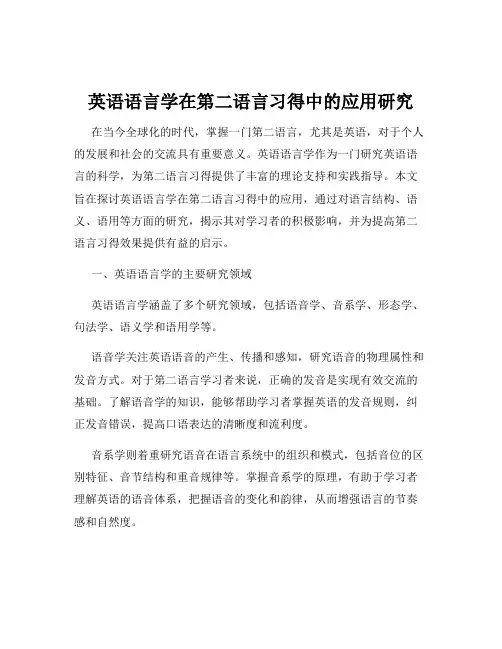 英语语言学在第二语言习得中的应用研究

在当今全球化的时代，掌握一门第二语言，尤其是英语，对于个人的发展和社会的交流具有重要意义。英语语言学作为一门研究英语语言的科学，为第二语言习得提供了丰富的理论支持和实践指导。本文旨在探讨英语语言学在第二语言习得中的应用，通过对语言结构、语义、语用等方面的研究，揭示其对学习者的积极影响，并为提高第二语言习得效果提供有益的启示。

一、英语语言学的主要研究领域

英语语言学涵盖了多个研究领域，包括语音学、音系学、形态学、句法学、语义学和语用学等。

语音学关注英语语音的产生、传播和感知，研究语音的物理属性和发音方式。对于第二语言学习者来说，正确的发音是实现有效交流的基础。了解语音学的知识，能够帮助学习者掌握英语的发音规则，纠正发音错误，提高口语表达的清晰度和流利度。

音系学则着重研究语音在语言系统中的组织和模式，包括音位的区别特征、音节结构和重音规律等。掌握音系学的原理，有助于学习者理解英语的语音体系，把握语音的变化和韵律，从而增强语言的节奏感和自然度。